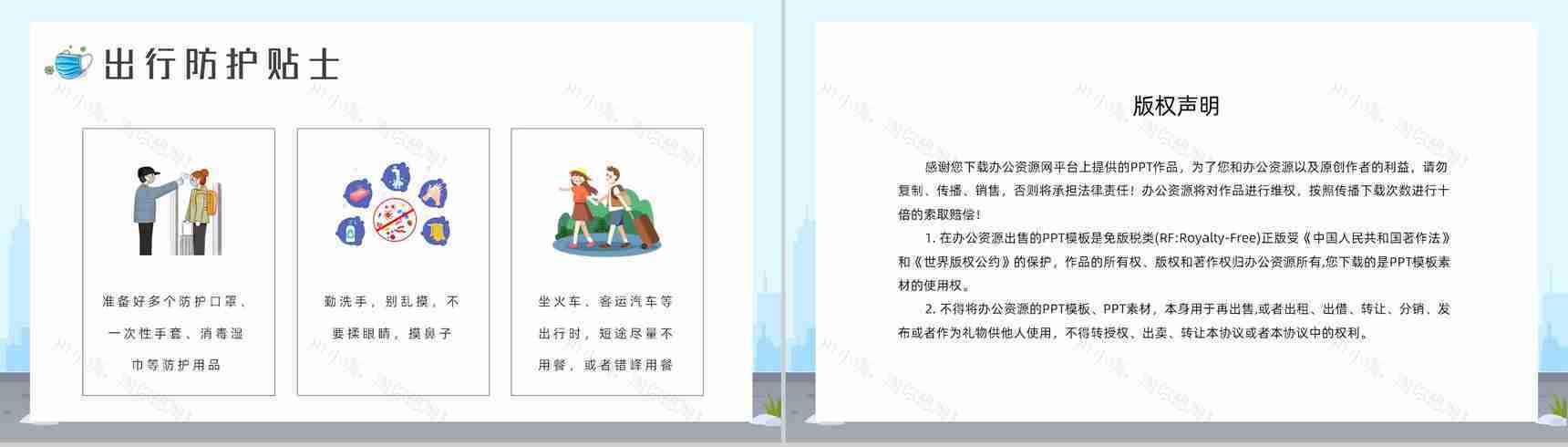 出行防护贴士

准备好多个防护口罩、一次性手套、消毒湿巾等防护用品

勤洗手，别乱摸，不要揉眼睛，摸鼻子

坐火车、客运汽车等出行时，短途尽量不用餐，或者错峰用餐

版权声明

感谢您下载办公资源网平台上提供的PPT作品，为了您和办公资源以及原创作者的利益，请勿复制、传播、销售，否则将承担法律责任！办公资源将对作品进行维权，按照传播下载次数进行十倍的索取赔偿！

1. 在办公资源出售的PPT模板是免版税类(RF:Royalty-Free)正版受《中国人民共和国著作法》和《世界版权公约》的保护，作品的所有权、版权和著作权归办公资源所有,您下载的是PPT模板素材的使用权。

2. 不得将办公资源的PPT模板、PPT素材，本身用于再出售,或者出租、出借、转让、分销、发布或者作为礼物供他人使用，不得转授权、出卖、转让本协议或者本协议中的权利。